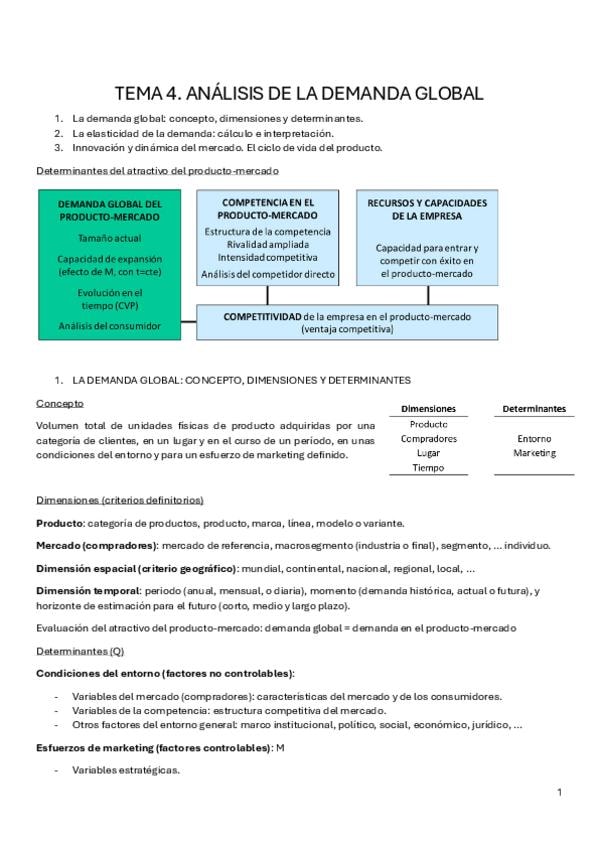 TEMA 4. ANÁLISIS DE LA DEMANDA GLOBAL

1. La demanda global: concepto, dimensiones y determinantes.
2. La elasticidad de la demanda: cálculo e interpretación.
3. Innovación y dinámica del mercado. El ciclo de vida del producto.

Determinantes del atractivo del producto-mercado

DEMANDA GLOBAL DEL PRODUCTO-MERCADO

Tamaño actual

Capacidad de expansión (efecto de M, con t=cte)

Evolución en el tiempo (CVP)

Análisis del consumidor

COMPETENCIA EN EL PRODUCTO-MERCADO

Estructura de la competencia
Rivalidad ampliada
Intensidad competitiva
Análisis del competidor directo

RECURSOS Y CAPACIDADES DE LA EMPRESA

Capacidad para entrar y competir con éxito en el producto-mercado

COMPETITIVIDAD de la empresa en el producto-mercado (ventaja competitiva)

1. LA DEMANDA GLOBAL: CONCEPTO, DIMENSIONES Y DETERMINANTES

Concepto

Volumen total de unidades físicas de producto adquiridas por una categoría de clientes, en un lugar y en el curso de un periodo, en unas condiciones del entorno y para un esfuerzo de marketing definido.

| Dimensiones | Determinantes |
|---|---|
| Producto | |
| Compradores | Entorno |
| Lugar | Marketing |
| Tiempo | |

Dimensiones (criterios definitorios)

Producto: categoría de productos, producto, marca, línea, modelo o variante.

Mercado (compradores): mercado de referencia, macrosegmento (industria o final), segmento, ... individuo.

Dimensión espacial (criterio geográfico): mundial, continental, nacional, regional, local, ...

Dimensión temporal: periodo (anual, mensual, o diaria), momento (demanda histórica, actual o futura), y horizonte de estimación para el futuro (corto, medio y largo plazo).

Evaluación del atractivo del producto-mercado: demanda global = demanda en el producto-mercado

Determinantes (Q)

Condiciones del entorno (factores no controlables):

- Variables del mercado (compradores): características del mercado y de los consumidores.
- Variables de la competencia: estructura competitiva del mercado.
- Otros factores del entorno general: marco institucional, político, social, económico, jurídico, ...

Esfuerzos de marketing (factores controlables): M

- Variables estratégicas.

1